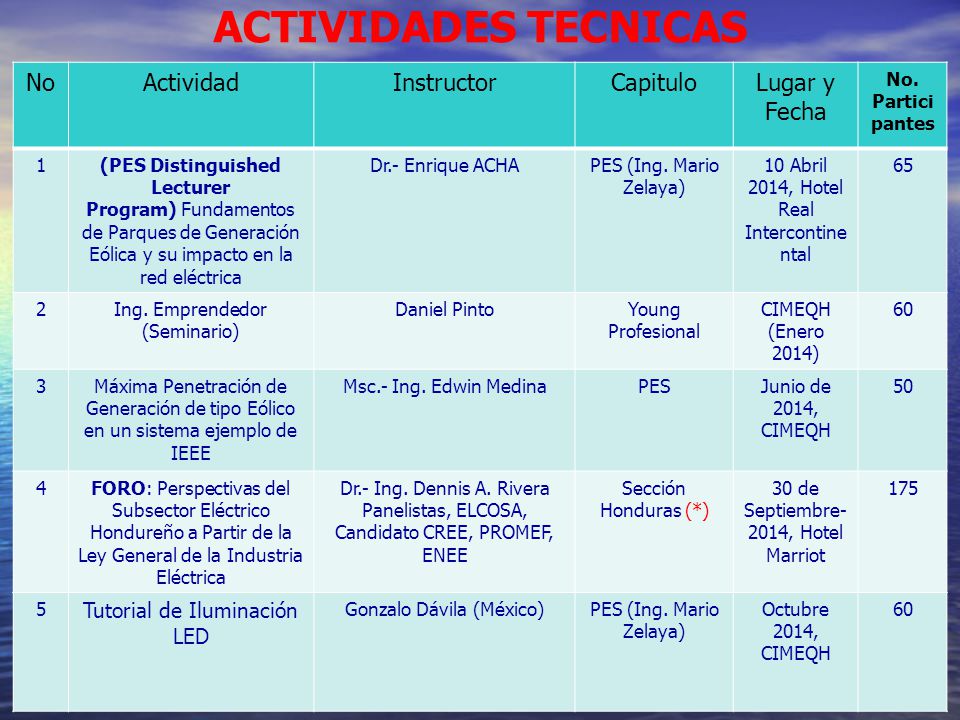 ACTIVIDADES TECNICAS

| No | Actividad | Instructor | Capitulo | Lugar y Fecha | No. Participantes |
|---|---|---|---|---|---|
| 1 | (PES Distinguished Lecturer Program) Fundamentos de Parques de Generación Eólica y su impacto en la red eléctrica | Dr.- Enrique ACHA | PES (Ing. Mario Zelaya) | 10 Abril 2014, Hotel Real Intercontinental | 65 |
| 2 | Ing. Emprendedor (Seminario) | Daniel Pinto | Young Profesional | CIMEQH (Enero 2014) | 60 |
| 3 | Máxima Penetración de Generación de tipo Eólico en un sistema ejemplo de IEEE | Msc.- Ing. Edwin Medina | PES | Junio de 2014, CIMEQH | 50 |
| 4 | FORO: Perspectivas del Subsector Eléctrico Hondureño a Partir de la Ley General de la Industria Eléctrica | Dr.- Ing. Dennis A. Rivera Panelistas, ELCOSA, Candidato CREE, PROMEF, ENEE | Sección Honduras (*) | 30 de Septiembre-2014, Hotel Marriot | 175 |
| 5 | Tutorial de Iluminación LED | Gonzalo Dávila (México) | PES (Ing. Mario Zelaya) | Octubre 2014, CIMEQH | 60 |